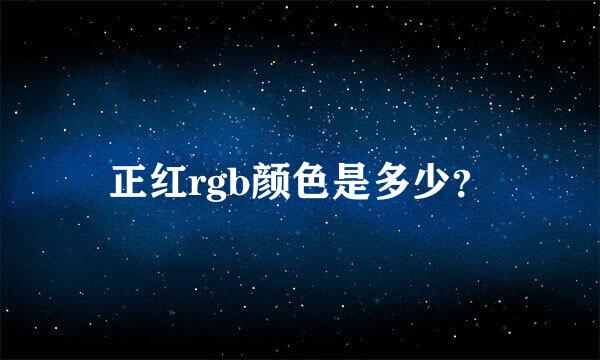 正红rgb颜色是多少？